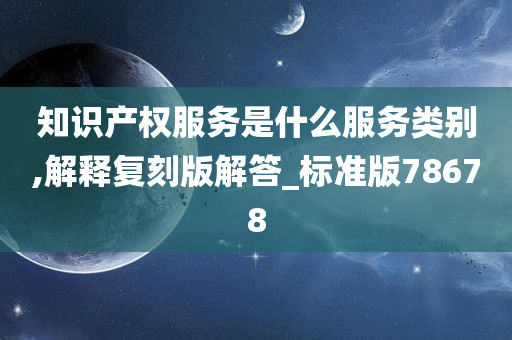 知识产权服务是什么服务类别,解释复刻版解答_标准版78678